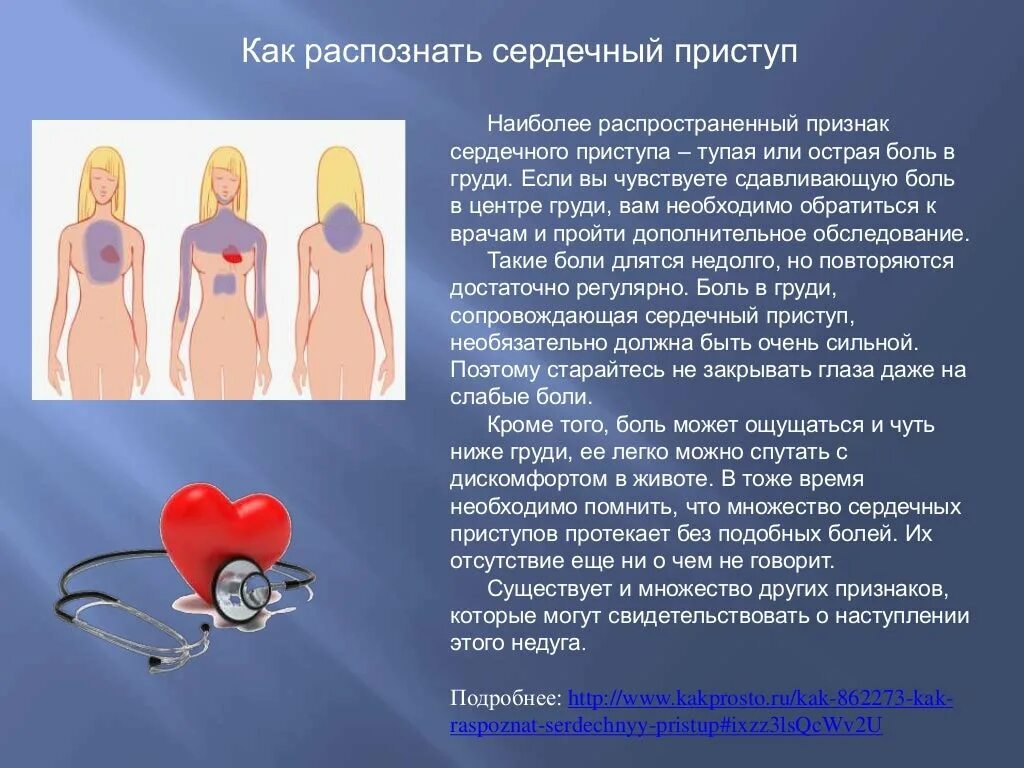 Как распознать сердечный приступ

Наиболее распространенный признак сердечного приступа – тупая или острая боль в груди. Если вы чувствуете сдавливающую боль в центре груди, вам необходимо обратиться к врачам и пройти дополнительное обследование.

Такие боли длятся недолго, но повторяются достаточно регулярно. Боль в груди, сопровождающая сердечный приступ, необязательно должна быть очень сильной. Поэтому старайтесь не закрывать глаза даже на слабые боли.

Кроме того, боль может ощущаться и чуть ниже груди, ее легко можно спутать с дискомфортом в животе. В тоже время необходимо помнить, что множество сердечных приступов протекает без подобных болей. Их отсутствие еще ни о чем не говорит.

Существует и множество других признаков, которые могут свидетельствовать о наступлении этого недуга.

Подробнее: http://www.kakprosto.ru/kak-862273-kak-raspoznat-serdechnyy-pristup#ixzz3lsQcWv2U